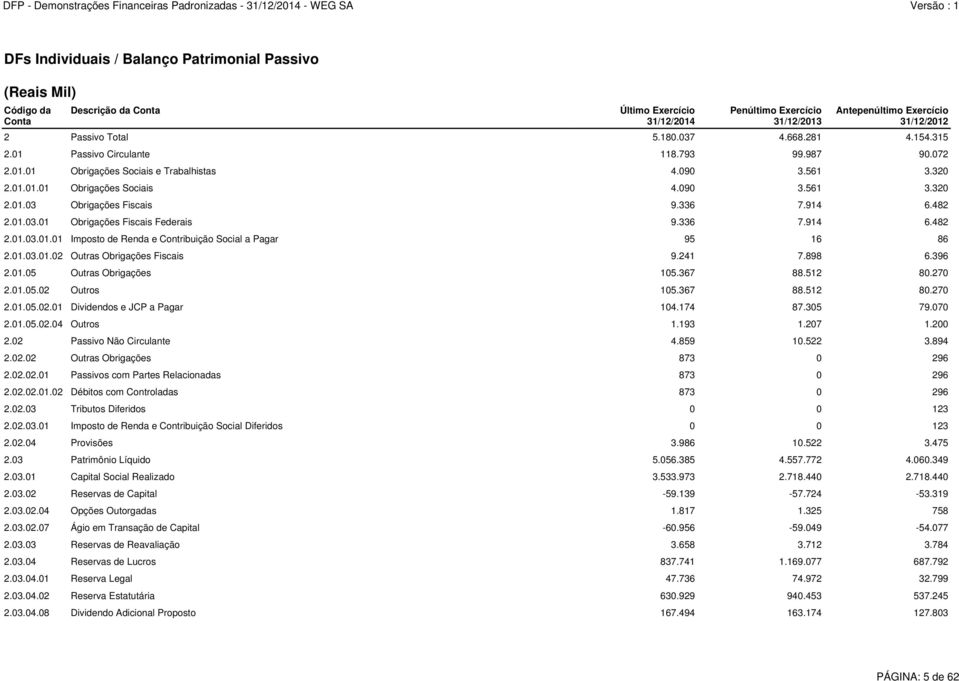 DFP - Demonstrações Financeiras Padronizadas - 31/12/2014 - WEG SA Versão : 1

DFs Individuais / Balanço Patrimonial Passivo

(Reais Mil)

| Código da Conta | Descrição da Conta | Último Exercício 31/12/2014 | Penúltimo Exercício 31/12/2013 | Antepenúltimo Exercício 31/12/2012 |
|---|---|---|---|---|
| 2 | Passivo Total | 5.180.037 | 4.668.281 | 4.154.315 |
| 2.01 | Passivo Circulante | 118.793 | 99.987 | 90.072 |
| 2.01.01 | Obrigações Sociais e Trabalhistas | 4.090 | 3.561 | 3.320 |
| 2.01.01.01 | Obrigações Sociais | 4.090 | 3.561 | 3.320 |
| 2.01.03 | Obrigações Fiscais | 9.336 | 7.914 | 6.482 |
| 2.01.03.01 | Obrigações Fiscais Federais | 9.336 | 7.914 | 6.482 |
| 2.01.03.01.01 | Imposto de Renda e Contribuição Social a Pagar | 95 | 16 | 86 |
| 2.01.03.01.02 | Outras Obrigações Fiscais | 9.241 | 7.898 | 6.396 |
| 2.01.05 | Outras Obrigações | 105.367 | 88.512 | 80.270 |
| 2.01.05.02 | Outros | 105.367 | 88.512 | 80.270 |
| 2.01.05.02.01 | Dividendos e JCP a Pagar | 104.174 | 87.305 | 79.070 |
| 2.01.05.02.04 | Outros | 1.193 | 1.207 | 1.200 |
| 2.02 | Passivo Não Circulante | 4.859 | 10.522 | 3.894 |
| 2.02.02 | Outras Obrigações | 873 | 0 | 296 |
| 2.02.02.01 | Passivos com Partes Relacionadas | 873 | 0 | 296 |
| 2.02.02.01.02 | Débitos com Controladas | 873 | 0 | 296 |
| 2.02.03 | Tributos Diferidos | 0 | 0 | 123 |
| 2.02.03.01 | Imposto de Renda e Contribuição Social Diferidos | 0 | 0 | 123 |
| 2.02.04 | Provisões | 3.986 | 10.522 | 3.475 |
| 2.03 | Patrimônio Líquido | 5.056.385 | 4.557.772 | 4.060.349 |
| 2.03.01 | Capital Social Realizado | 3.533.973 | 2.718.440 | 2.718.440 |
| 2.03.02 | Reservas de Capital | -59.139 | -57.724 | -53.319 |
| 2.03.02.04 | Opções Outorgadas | 1.817 | 1.325 | 758 |
| 2.03.02.07 | Ágio em Transação de Capital | -60.956 | -59.049 | -54.077 |
| 2.03.03 | Reservas de Reavaliação | 3.658 | 3.712 | 3.784 |
| 2.03.04 | Reservas de Lucros | 837.741 | 1.169.077 | 687.792 |
| 2.03.04.01 | Reserva Legal | 47.736 | 74.972 | 32.799 |
| 2.03.04.02 | Reserva Estatutária | 630.929 | 940.453 | 537.245 |
| 2.03.04.08 | Dividendo Adicional Proposto | 167.494 | 163.174 | 127.803 |

PÁGINA: 5 de 62